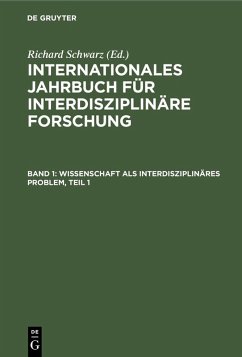 DE GRUYTER

Richard Schwarz (Ed.)

INTERNATIONALES JAHRBUCH FÜR INTERDISZIPLINÄRE FORSCHUNG

BAND 1: WISSENSCHAFT ALS INTERDISZIPLINÄRES PROBLEM, TEIL 1

DE G